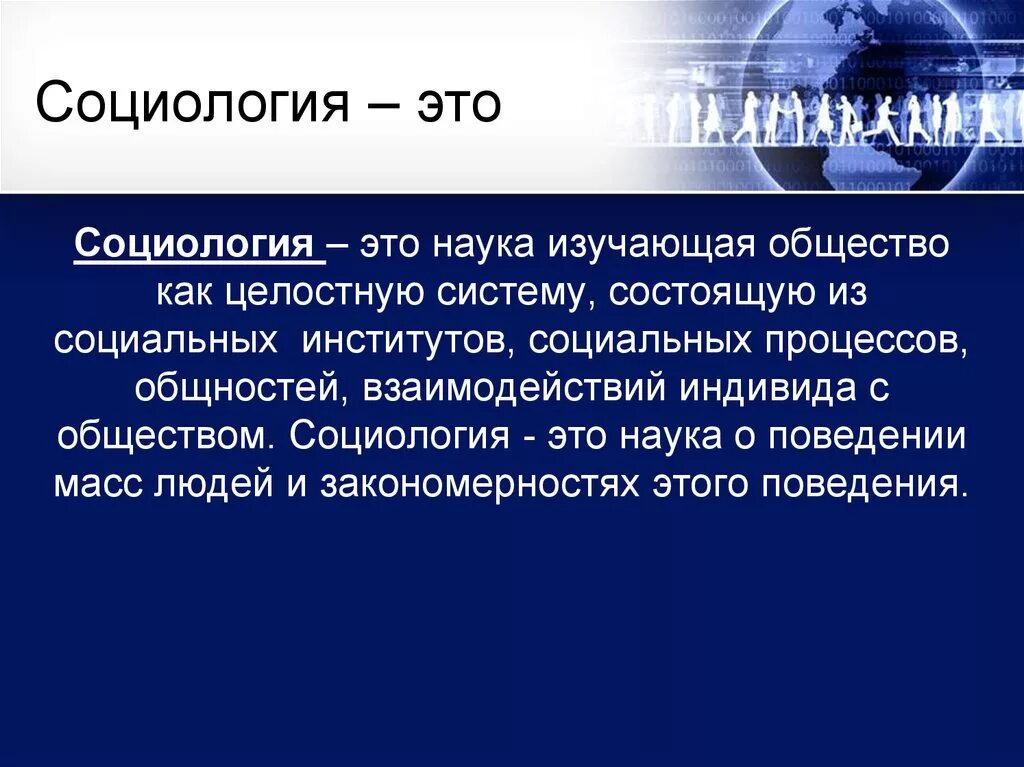 Социология – это

Социология – это наука изучающая общество как целостную систему, состоящую из социальных институтов, социальных процессов, общностей, взаимодействий индивида с обществом. Социология - это наука о поведении масс людей и закономерностях этого поведения.